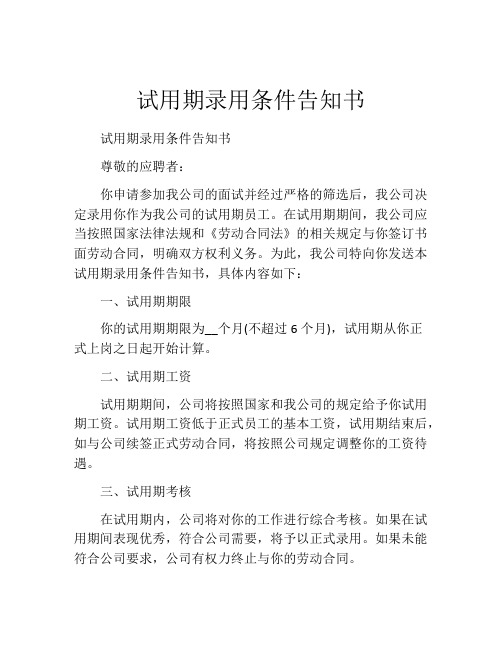 试用期录用条件告知书

试用期录用条件告知书

尊敬的应聘者：

你申请参加我公司的面试并经过严格的筛选后，我公司决定录用你作为我公司的试用期员工。在试用期期间，我公司应当按照国家法律法规和《劳动合同法》的相关规定与你签订书面劳动合同，明确双方权利义务。为此，我公司特向你发送本试用期录用条件告知书，具体内容如下：

一、试用期期限

你的试用期期限为__个月(不超过 6 个月)，试用期从你正式上岗之日起开始计算。

二、试用期工资

试用期期间，公司将按照国家和我公司的规定给予你试用期工资。试用期工资低于正式员工的基本工资，试用期结束后，如与公司续签正式劳动合同，将按照公司规定调整你的工资待遇。

三、试用期考核

在试用期内，公司将对你的工作进行综合考核。如果在试用期间表现优秀，符合公司需要，将予以正式录用。如果未能符合公司要求，公司有权力终止与你的劳动合同。